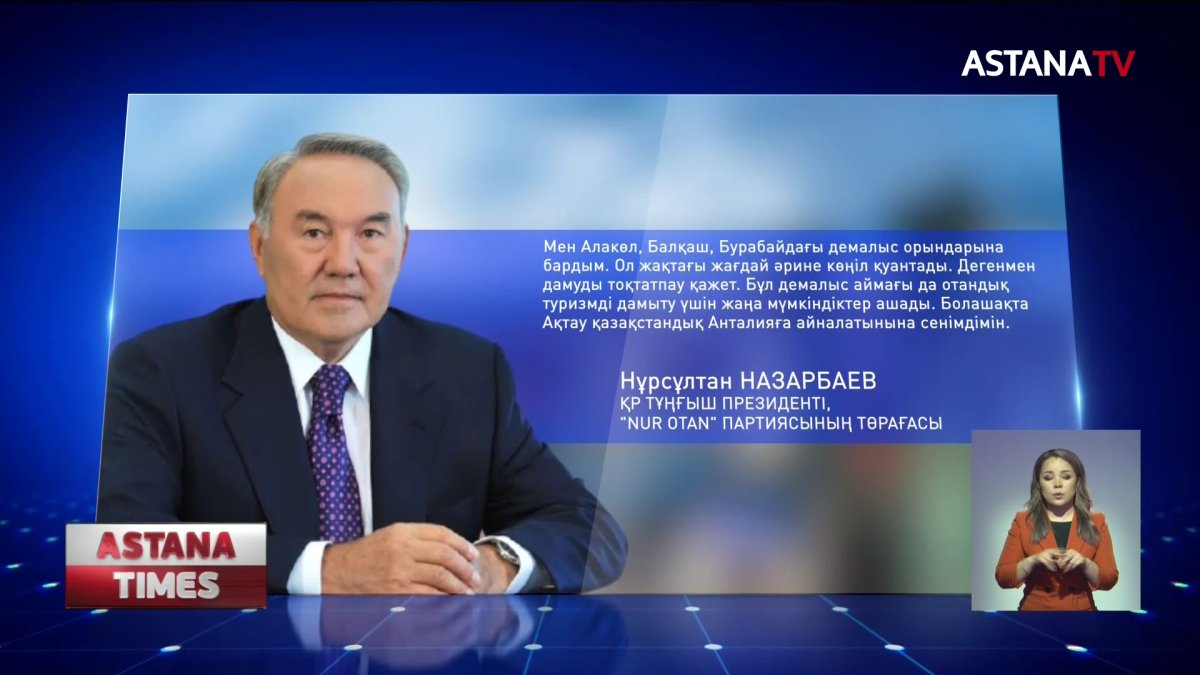 ASTANATV

Мен Алакөл, Балқаш, Бурабайдағы демалыс орындарына бардым. Ол жақтағы жағдай әрине көңіл қуантады. Дегенмен дамуды тоқтатпау қажет. Бұл демалыс аймағы да отандық туризмді дамыту үшін жаңа мүмкіндіктер ашады. Болашақта Ақтау қазақстандық Анталияға айналатынына сенімдімін.

Нұрсұлтан НАЗАРБАЕВ
ҚР ТҰҢҒЫШ ПРЕЗИДЕНТІ,
"NUR OTAN" ПАРТИЯСЫНЫҢ ТӨРАҒАСЫ

ASTANA
TIMES